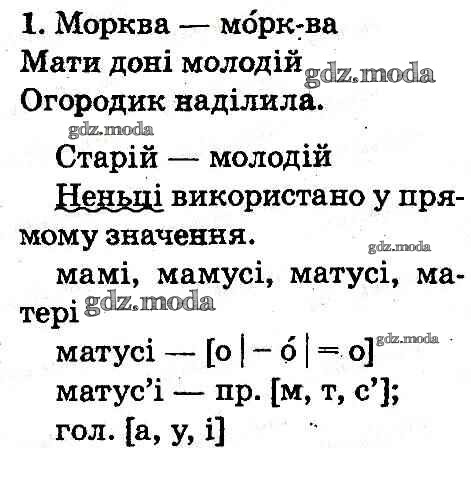 1. Морква — мо́рк-ва
Мати доні молодій
Огородик наділила.

Старій — молодій

Неньці використано у прямому значення.

мамі, мамусі, матусі, матері

матусі — [о | – о́ | = о]
матус'і — пр. [м, т, с'];
гол. [а, у, і]

gdz.moda